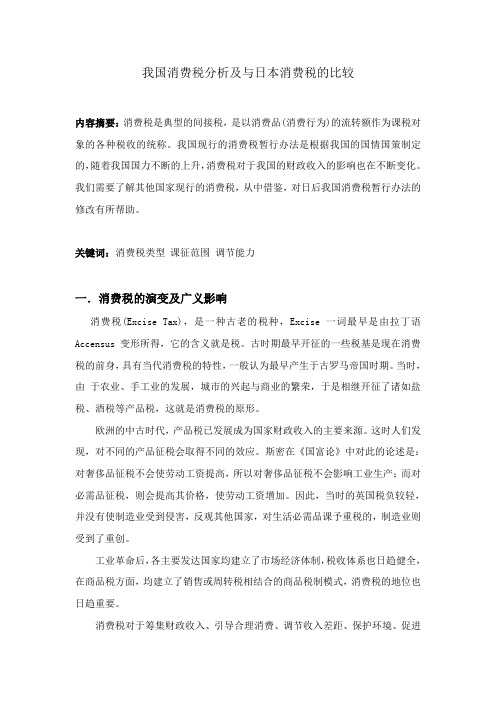 我国消费税分析及与日本消费税的比较

内容摘要：消费税是典型的间接税，是以消费品(消费行为)的流转额作为课税对象的各种税收的统称。我国现行的消费税暂行办法是根据我国的国情国策制定的，随着我国国力不断的上升，消费税对于我国的财政收入的影响也在不断变化。我们需要了解其他国家现行的消费税，从中借鉴，对日后我国消费税暂行办法的修改有所帮助。

关键词：消费税类型 课征范围 调节能力

一．消费税的演变及广义影响

消费税(Excise Tax)，是一种古老的税种，Excise 一词最早是由拉丁语 Accensus 变形所得，它的含义就是税。古时期最早开征的一些税基是现在消费税的前身，具有当代消费税的特性，一般认为最早产生于古罗马帝国时期。当时，由 于农业、手工业的发展，城市的兴起与商业的繁荣，于是相继开征了诸如盐税、酒税等产品税，这就是消费税的原形。

欧洲的中古时代，产品税已发展成为国家财政收入的主要来源。这时人们发现，对不同的产品征税会取得不同的效应。斯密在《国富论》中对此的论述是：对奢侈品征税不会使劳动工资提高，所以对奢侈品征税不会影响工业生产；而对必需品征税，则会提高其价格，使劳动工资增加。因此，当时的英国税负较轻，并没有使制造业受到侵害，反观其他国家，对生活必需品课予重税的，制造业则受到了重创。

工业革命后，各主要发达国家均建立了市场经济体制，税收体系也日趋健全，在商品税方面，均建立了销售或周转税相结合的商品税制模式，消费税的地位也日趋重要。

消费税对于筹集财政收入、引导合理消费、调节收入差距、保护环境、促进